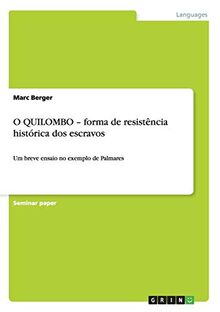 Languages

Marc Berger

O QUILOMBO – forma de resistência histórica dos escravos

Um breve ensaio no exemplo de Palmares

Seminar paper

GRIN